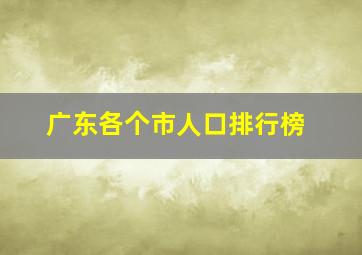 广东各个市人口排行榜